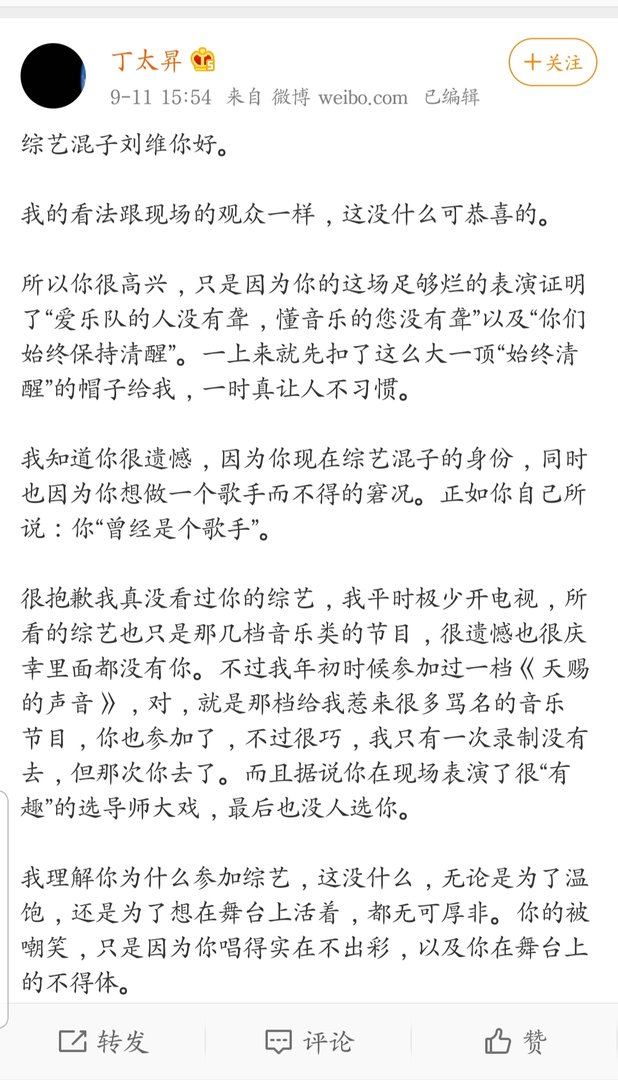 丁太昇

+关注

9-11 15:54 来自 微博 weibo.com 已编辑

综艺混子刘维你好。

我的看法跟现场的观众一样，这没什么可恭喜的。

所以你很高兴，只是因为你的这场足够烂的表演证明了“爱乐队的人没有聋，懂音乐的您没有聋”以及“你们始终保持清醒”。一上来就先扣了这么大一顶“始终清醒”的帽子给我，一时真让人不习惯。

我知道你很遗憾，因为你现在综艺混子的身份，同时也因为你想做一个歌手而不得的窘况。正如你自己所说：你“曾经是个歌手”。

很抱歉我真没看过你的综艺，我平时极少开电视，所看的综艺也只是那几档音乐类的节目，很遗憾也很庆幸里面都没有你。不过我年初时候参加过一档《天赐的声音》，对，就是那档给我惹来很多骂名的音乐节目，你也参加了，不过很巧，我只有一次录制没有去，但那次你去了。而且据说你在现场表演了很“有趣”的选导师大戏，最后也没人选你。

我理解你为什么参加综艺，这没什么，无论是为了温饱，还是为了想在舞台上活着，都无可厚非。你的被嘲笑，只是因为你唱得实在不出彩，以及你在舞台上的不得体。

转发 评论 赞